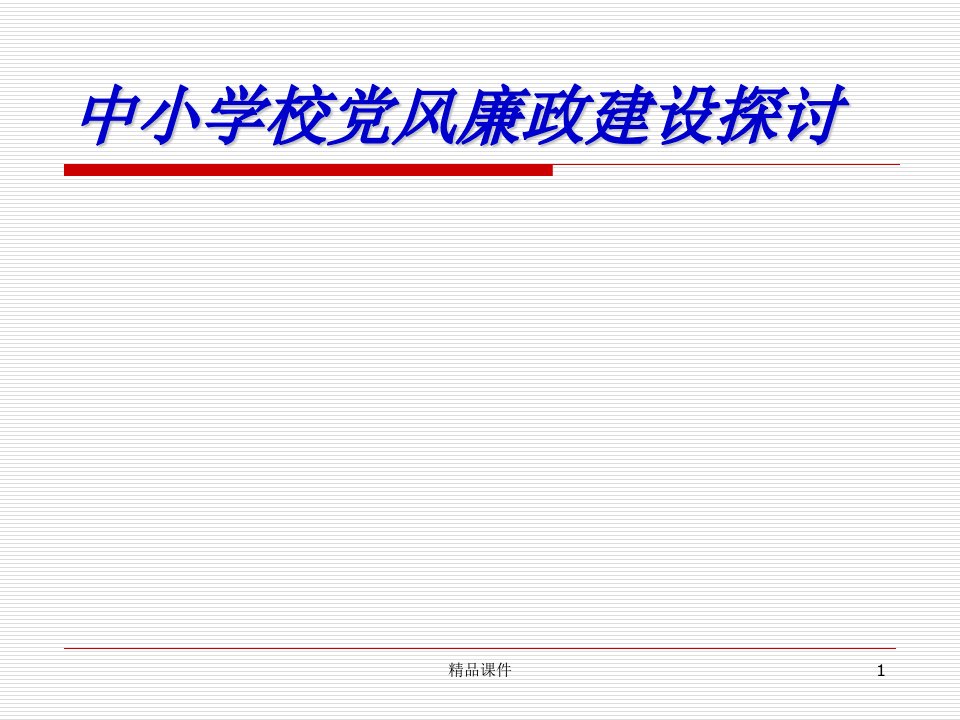 中小学校党风廉政建设探讨

精品课件

1